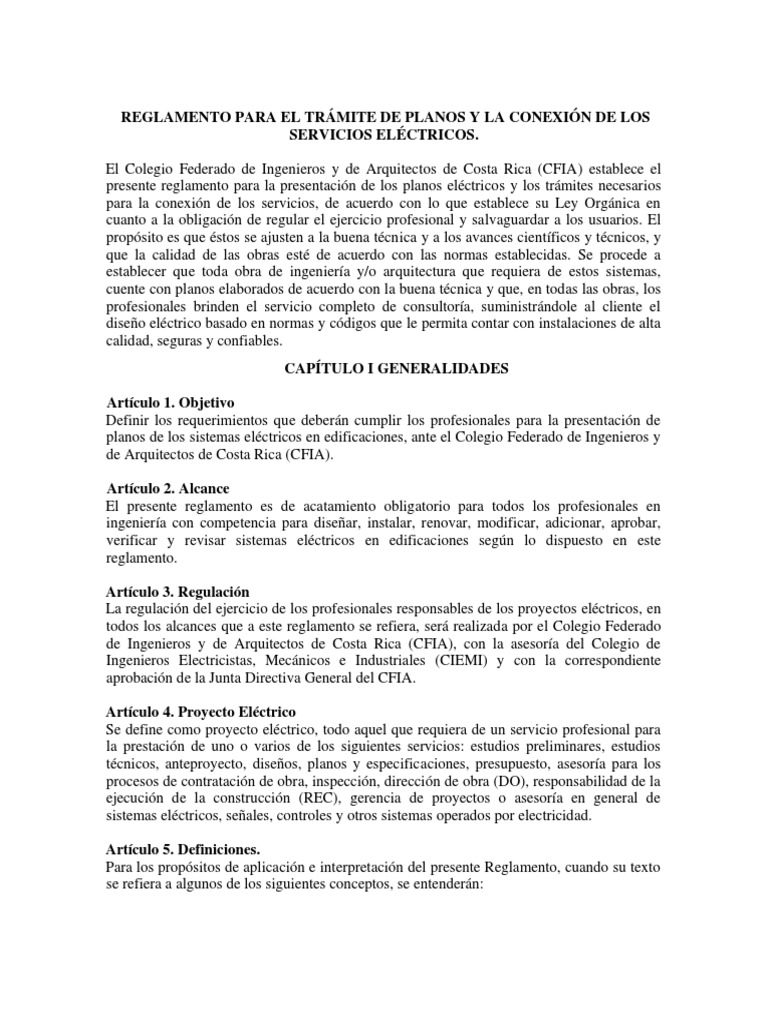 REGLAMENTO PARA EL TRÁMITE DE PLANOS Y LA CONEXIÓN DE LOS SERVICIOS ELÉCTRICOS.

El Colegio Federado de Ingenieros y de Arquitectos de Costa Rica (CFIA) establece el presente reglamento para la presentación de los planos eléctricos y los trámites necesarios para la conexión de los servicios, de acuerdo con lo que establece su Ley Orgánica en cuanto a la obligación de regular el ejercicio profesional y salvaguardar a los usuarios. El propósito es que éstos se ajusten a la buena técnica y a los avances científicos y técnicos, y que la calidad de las obras esté de acuerdo con las normas establecidas. Se procede a establecer que toda obra de ingeniería y/o arquitectura que requiera de estos sistemas, cuente con planos elaborados de acuerdo con la buena técnica y que, en todas las obras, los profesionales brinden el servicio completo de consultoría, suministrándole al cliente el diseño eléctrico basado en normas y códigos que le permita contar con instalaciones de alta calidad, seguras y confiables.

CAPÍTULO I GENERALIDADES

Artículo 1. Objetivo
Definir los requerimientos que deberán cumplir los profesionales para la presentación de planos de los sistemas eléctricos en edificaciones, ante el Colegio Federado de Ingenieros y de Arquitectos de Costa Rica (CFIA).

Artículo 2. Alcance
El presente reglamento es de acatamiento obligatorio para todos los profesionales en ingeniería con competencia para diseñar, instalar, renovar, modificar, adicionar, aprobar, verificar y revisar sistemas eléctricos en edificaciones según lo dispuesto en este reglamento.

Artículo 3. Regulación
La regulación del ejercicio de los profesionales responsables de los proyectos eléctricos, en todos los alcances que a este reglamento se refiera, será realizada por el Colegio Federado de Ingenieros y de Arquitectos de Costa Rica (CFIA), con la asesoría del Colegio de Ingenieros Electricistas, Mecánicos e Industriales (CIEMI) y con la correspondiente aprobación de la Junta Directiva General del CFIA.

Artículo 4. Proyecto Eléctrico
Se define como proyecto eléctrico, todo aquel que requiera de un servicio profesional para la prestación de uno o varios de los siguientes servicios: estudios preliminares, estudios técnicos, anteproyecto, diseños, planos y especificaciones, presupuesto, asesoría para los procesos de contratación de obra, inspección, dirección de obra (DO), responsabilidad de la ejecución de la construcción (REC), gerencia de proyectos o asesoría en general de sistemas eléctricos, señales, controles y otros sistemas operados por electricidad.

Artículo 5. Definiciones.
Para los propósitos de aplicación e interpretación del presente Reglamento, cuando su texto se refiera a algunos de los siguientes conceptos, se entenderán: